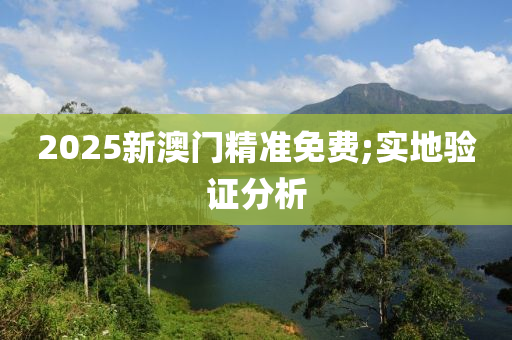 2025新澳门精准免费;实地验证分析